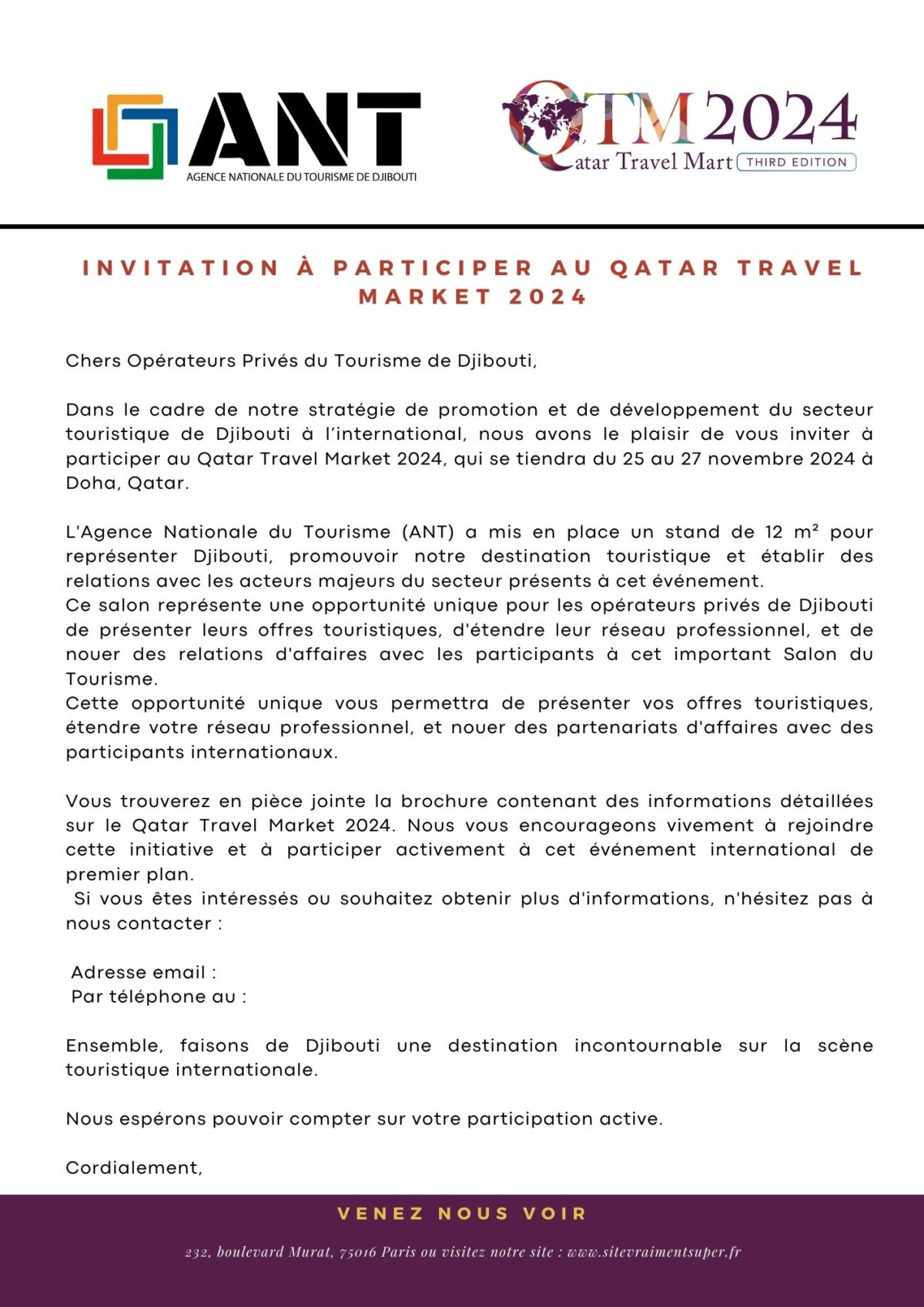 ANT
AGENCE NATIONALE DU TOURISME DE DJIBOUTI

QTM 2024
Qatar Travel Mart THIRD EDITION

INVITATION À PARTICIPER AU QATAR TRAVEL MARKET 2024

Chers Opérateurs Privés du Tourisme de Djibouti,

Dans le cadre de notre stratégie de promotion et de développement du secteur touristique de Djibouti à l'international, nous avons le plaisir de vous inviter à participer au Qatar Travel Market 2024, qui se tiendra du 25 au 27 novembre 2024 à Doha, Qatar.

L'Agence Nationale du Tourisme (ANT) a mis en place un stand de 12 m² pour représenter Djibouti, promouvoir notre destination touristique et établir des relations avec les acteurs majeurs du secteur présents à cet événement.
Ce salon représente une opportunité unique pour les opérateurs privés de Djibouti de présenter leurs offres touristiques, d'étendre leur réseau professionnel, et de nouer des relations d'affaires avec les participants à cet important Salon du Tourisme.
Cette opportunité unique vous permettra de présenter vos offres touristiques, étendre votre réseau professionnel, et nouer des partenariats d'affaires avec des participants internationaux.

Vous trouverez en pièce jointe la brochure contenant des informations détaillées sur le Qatar Travel Market 2024. Nous vous encourageons vivement à rejoindre cette initiative et à participer activement à cet événement international de premier plan.
Si vous êtes intéressés ou souhaitez obtenir plus d'informations, n'hésitez pas à nous contacter :

Adresse email :
Par téléphone au :

Ensemble, faisons de Djibouti une destination incontournable sur la scène touristique internationale.

Nous espérons pouvoir compter sur votre participation active.

Cordialement,

VENEZ NOUS VOIR

232, boulevard Murat, 75016 Paris ou visitez notre site : www.sitevraimentsuper.fr